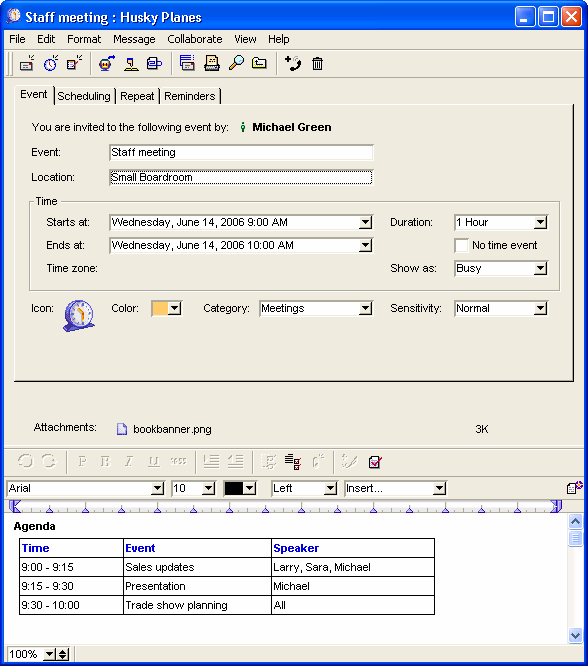 Staff meeting : Husky Planes

File Edit Format Message Collaborate View Help

Event Scheduling Repeat Reminders

You are invited to the following event by: Michael Green

Event: Staff meeting

Location: Small Boardroom

Time

Starts at: Wednesday, June 14, 2006 9:00 AM

Duration: 1 Hour

Ends at: Wednesday, June 14, 2006 10:00 AM

No time event

Time zone:

Show as: Busy

Icon: Color: Category: Meetings Sensitivity: Normal

Attachments: bookbanner.png 3K

Arial 10 Left Insert...

Agenda

| Time | Event | Speaker |
|---|---|---|
| 9:00 - 9:15 | Sales updates | Larry, Sara, Michael |
| 9:15 - 9:30 | Presentation | Michael |
| 9:30 - 10:00 | Trade show planning | All |

100%